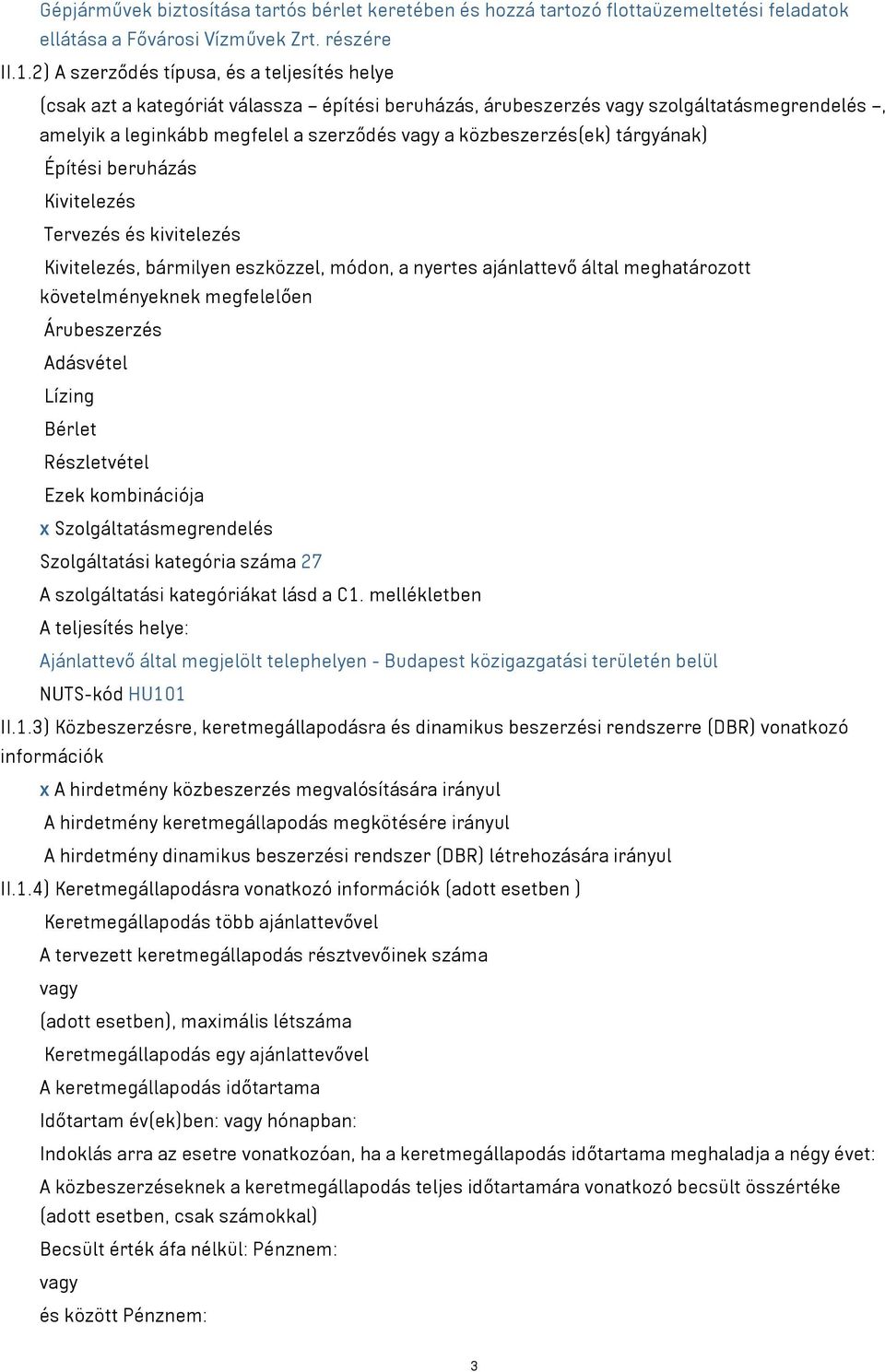 Gépjárművek biztosítása tartós bérlet keretében és hozzá tartozó flottaüzemeltetési feladatok ellátása a Fővárosi Vízművek Zrt. részére

II.1.2) A szerződés típusa, és a teljesítés helye

(csak azt a kategóriát válassza – építési beruházás, árubeszerzés vagy szolgáltatásmegrendelés –, amelyik a leginkább megfelel a szerződés vagy a közbeszerzés(ek) tárgyának)

Építési beruházás

Kivitelezés

Tervezés és kivitelezés

Kivitelezés, bármilyen eszközzel, módon, a nyertes ajánlattevő által meghatározott követelményeknek megfelelően

Árubeszerzés

Adásvétel

Lízing

Bérlet

Részletvétel

Ezek kombinációja

x Szolgáltatásmegrendelés

Szolgáltatási kategória száma 27

A szolgáltatási kategóriákat lásd a C1. mellékletben

A teljesítés helye:

Ajánlattevő által megjelölt telephelyen - Budapest közigazgatási területén belül

NUTS-kód HU101

II.1.3) Közbeszerzésre, keretmegállapodásra és dinamikus beszerzési rendszerre (DBR) vonatkozó információk

x A hirdetmény közbeszerzés megvalósítására irányul

A hirdetmény keretmegállapodás megkötésére irányul

A hirdetmény dinamikus beszerzési rendszer (DBR) létrehozására irányul

II.1.4) Keretmegállapodásra vonatkozó információk (adott esetben )

Keretmegállapodás több ajánlattevővel

A tervezett keretmegállapodás résztvevőinek száma

vagy

(adott esetben), maximális létszáma

Keretmegállapodás egy ajánlattevővel

A keretmegállapodás időtartama

Időtartam év(ek)ben: vagy hónapban:

Indoklás arra az esetre vonatkozóan, ha a keretmegállapodás időtartama meghaladja a négy évet:

A közbeszerzéseknek a keretmegállapodás teljes időtartamára vonatkozó becsült összértéke (adott esetben, csak számokkal)

Becsült érték áfa nélkül: Pénznem:

vagy

és között Pénznem:

3